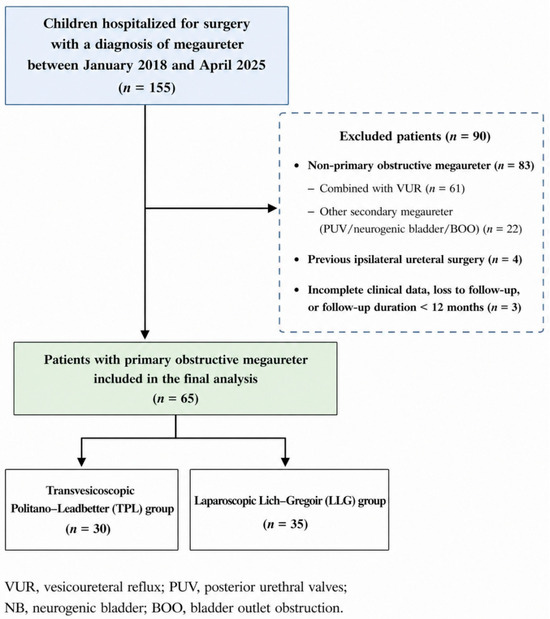 Children hospitalized for surgery with a diagnosis of megaureter between January 2018 and April 2025 ($n$ = 155)

Excluded patients ($n$ = 90)

• Non-primary obstructive megaureter ($n$ = 83)

– Combined with VUR ($n$ = 61)

– Other secondary megaureter (PUV/neurogenic bladder/BOO) ($n$ = 22)

• Previous ipsilateral ureteral surgery ($n$ = 4)

• Incomplete clinical data, loss to follow-up, or follow-up duration < 12 months ($n$ = 3)

Patients with primary obstructive megaureter included in the final analysis ($n$ = 65)

Transvesicoscopic Politano–Leadbetter (TPL) group ($n$ = 30)

Laparoscopic Lich–Gregoir (LLG) group ($n$ = 35)

VUR, vesicoureteral reflux; PUV, posterior urethral valves; NB, neurogenic bladder; BOO, bladder outlet obstruction.